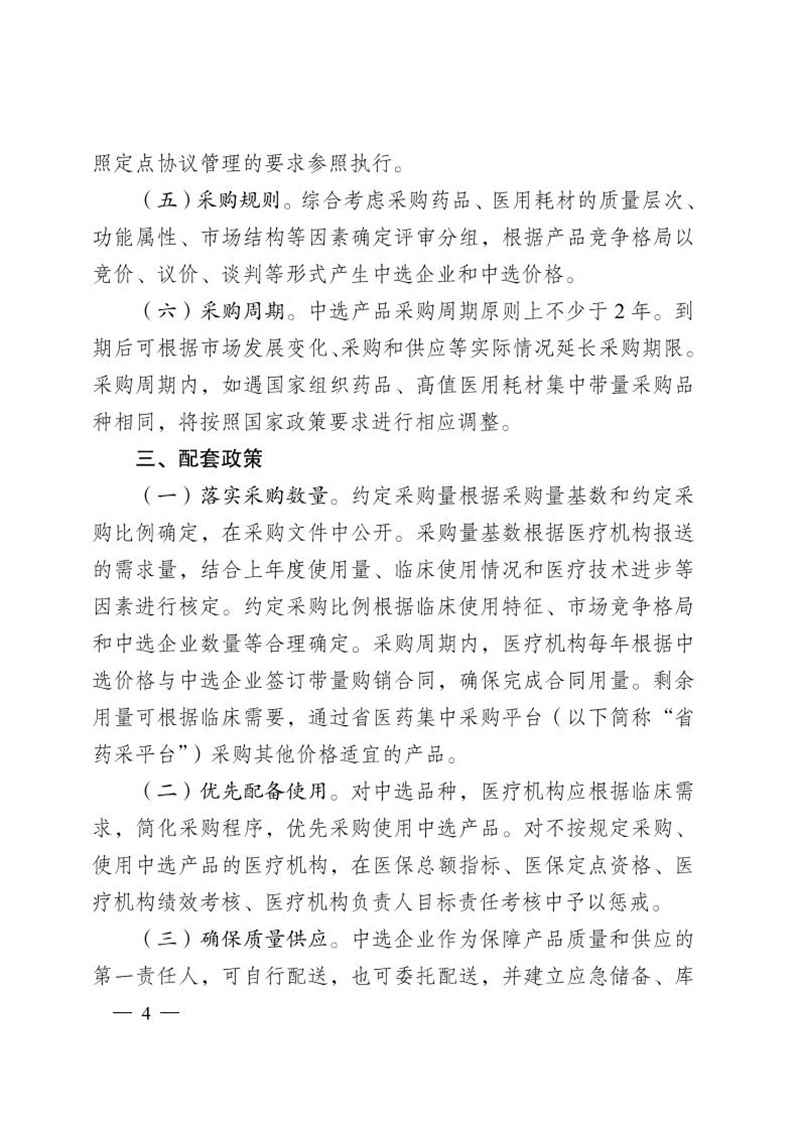 照定点协议管理的要求参照执行。

（五）采购规则。综合考虑采购药品、医用耗材的质量层次、功能属性、市场结构等因素确定评审分组，根据产品竞争格局以竞价、议价、谈判等形式产生中选企业和中选价格。

（六）采购周期。中选产品采购周期原则上不少于2年。到期后可根据市场发展变化、采购和供应等实际情况延长采购期限。采购周期内，如遇国家组织药品、高值医用耗材集中带量采购品种相同，将按照国家政策要求进行相应调整。

三、配套政策

（一）落实采购数量。约定采购量根据采购量基数和约定采购比例确定，在采购文件中公开。采购量基数根据医疗机构报送的需求量，结合上年度使用量、临床使用情况和医疗技术进步等因素进行核定。约定采购比例根据临床使用特征、市场竞争格局和中选企业数量等合理确定。采购周期内，医疗机构每年根据中选价格与中选企业签订带量购销合同，确保完成合同用量。剩余用量可根据临床需要，通过省医药集中采购平台（以下简称“省药采平台”）采购其他价格适宜的产品。

（二）优先配备使用。对中选品种，医疗机构应根据临床需求，简化采购程序，优先采购使用中选产品。对不按规定采购、使用中选产品的医疗机构，在医保总额指标、医保定点资格、医疗机构绩效考核、医疗机构负责人目标责任考核中予以惩戒。

（三）确保质量供应。中选企业作为保障产品质量和供应的第一责任人，可自行配送，也可委托配送，并建立应急储备、库

— 4 —